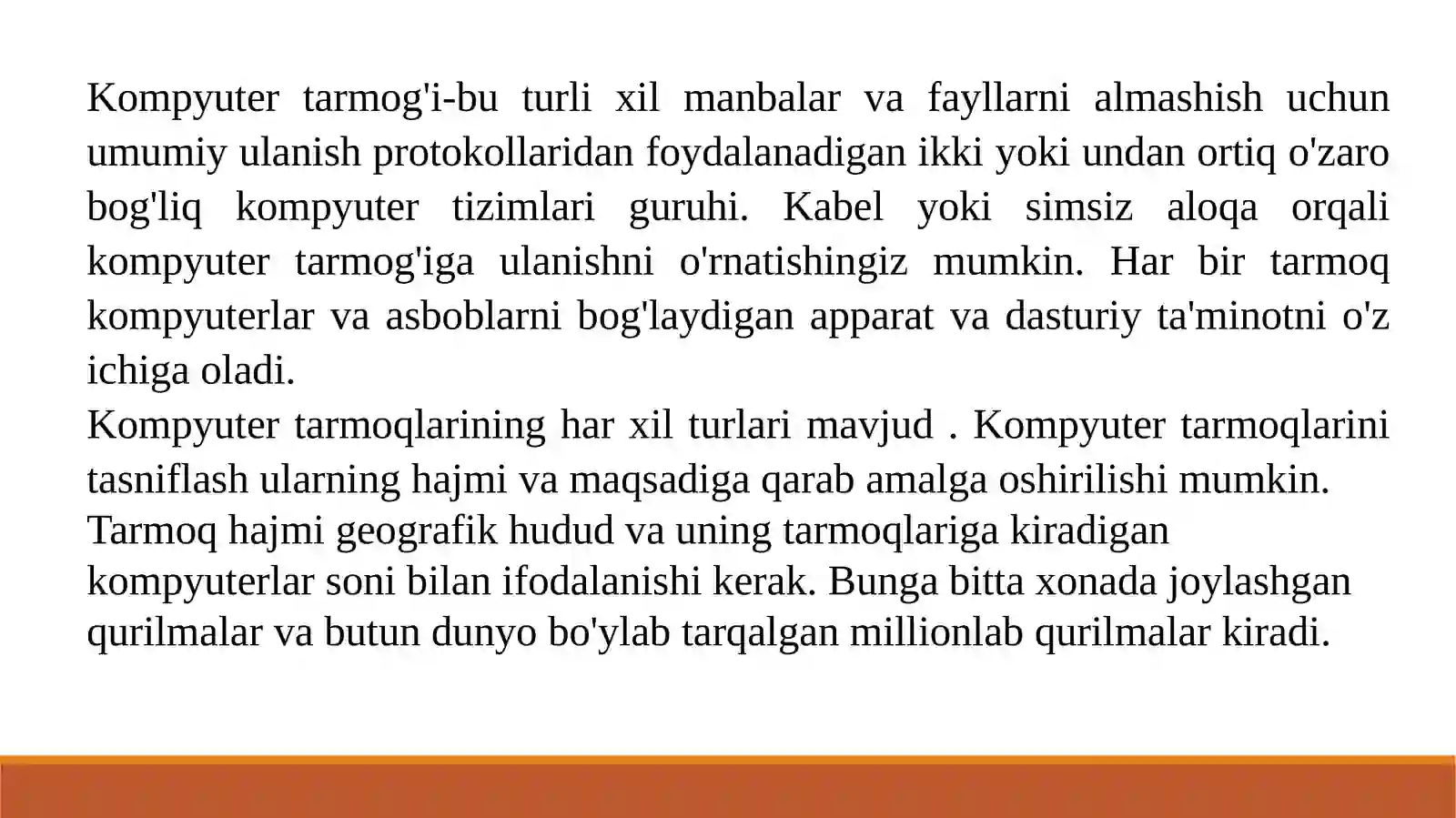 Kompyuter tarmog'i-bu turli xil manbalar va fayllarni almashish uchun umumiy ulanish protokollaridan foydalanadigan ikki yoki undan ortiq o'zaro bog'liq kompyuter tizimlari guruhi. Kabel yoki simsiz aloqa orqali kompyuter tarmog'iga ulanishni o'rnatishingiz mumkin. Har bir tarmoq kompyuterlar va asboblarni bog'laydigan apparat va dasturiy ta'minotni o'z ichiga oladi.

Kompyuter tarmoqlarining har xil turlari mavjud . Kompyuter tarmoqlarini tasniflash ularning hajmi va maqsadiga qarab amalga oshirilishi mumkin.

Tarmoq hajmi geografik hudud va uning tarmoqlariga kiradigan kompyuterlar soni bilan ifodalanishi kerak. Bunga bitta xonada joylashgan qurilmalar va butun dunyo bo'ylab tarqalgan millionlab qurilmalar kiradi.